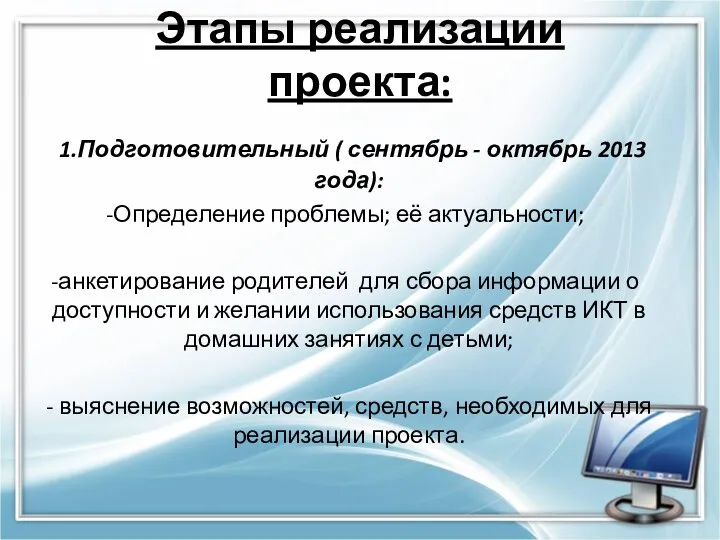 Этапы реализации проекта:

1.Подготовительный ( сентябрь - октябрь 2013 года):

-Определение проблемы; её актуальности;

-анкетирование родителей для сбора информации о доступности и желании использования средств ИКТ в домашних занятиях с детьми;

- выяснение возможностей, средств, необходимых для реализации проекта.